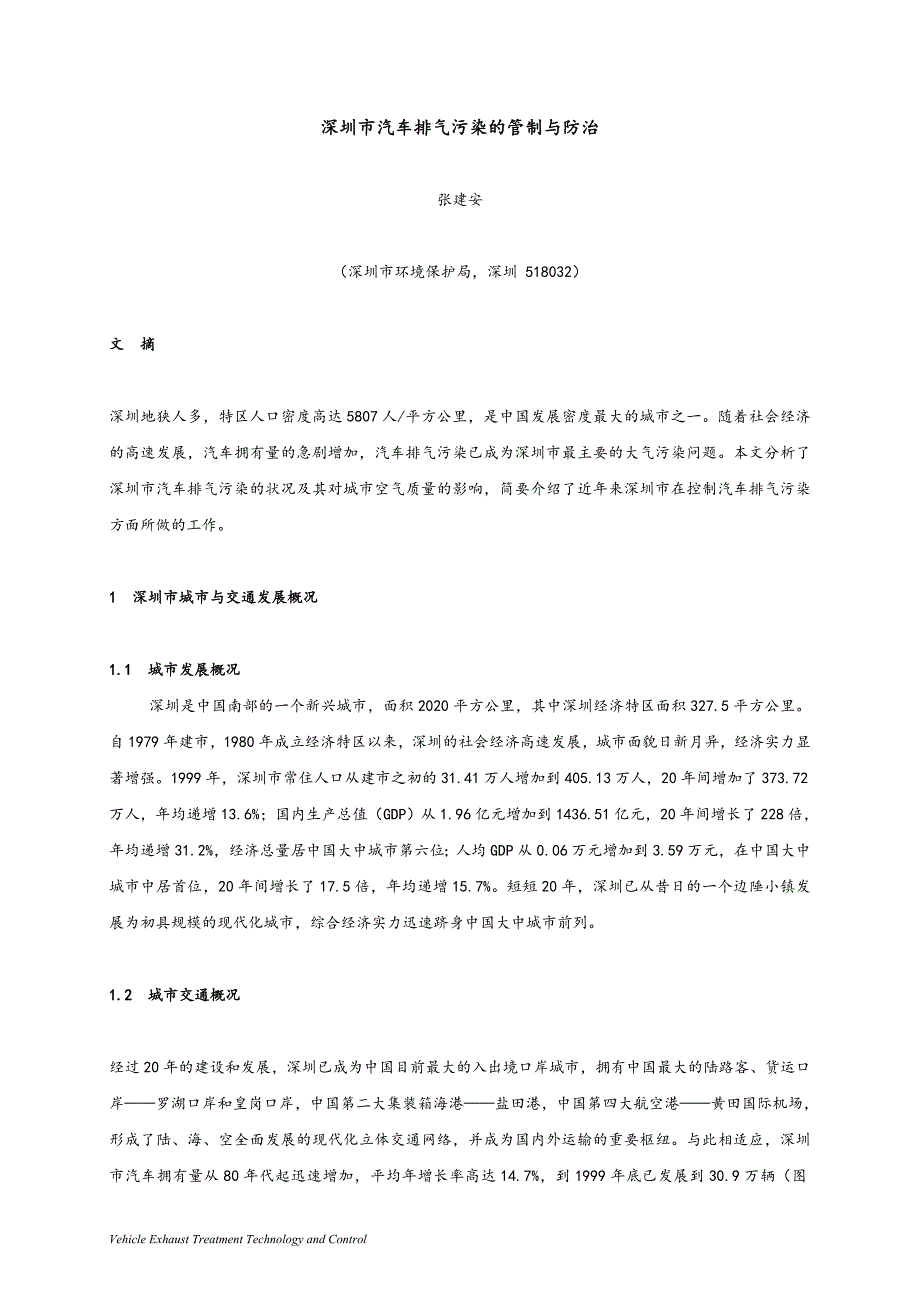 深圳市汽车排气污染的管制与防治

张建安

（深圳市环境保护局，深圳 518032）

文 摘

深圳地狭人多，特区人口密度高达 5807 人/平方公里，是中国发展密度最大的城市之一。随着社会经济的高速发展，汽车拥有量的急剧增加，汽车排气污染已成为深圳市最主要的大气污染问题。本文分析了深圳市汽车排气污染的状况及其对城市空气质量的影响，简要介绍了近年来深圳市在控制汽车排气污染方面所做的工作。

1 深圳市城市与交通发展概况

1.1 城市发展概况

深圳是中国南部的一个新兴城市，面积 2020 平方公里，其中深圳经济特区面积 327.5 平方公里。自 1979 年建市，1980 年成立经济特区以来，深圳的社会经济高速发展，城市面貌日新月异，经济实力显著增强。1999 年，深圳市常住人口从建市之初的 31.41 万人增加到 405.13 万人，20 年间增加了 373.72 万人，年均递增 13.6%；国内生产总值（GDP）从 1.96 亿元增加到 1436.51 亿元，20 年间增长了 228 倍，年均递增 31.2%，经济总量居中国大中城市第六位；人均 GDP 从 0.06 万元增加到 3.59 万元，在中国大中城市中居首位，20 年间增长了 17.5 倍，年均递增 15.7%。短短 20 年，深圳已从昔日的一个边陲小镇发展为初具规模的现代化城市，综合经济实力迅速跻身中国大中城市前列。

1.2 城市交通概况

经过 20 年的建设和发展，深圳已成为中国目前最大的入出境口岸城市，拥有中国最大的陆路客、货运口岸——罗湖口岸和皇岗口岸，中国第二大集装箱海港——盐田港，中国第四大航空港——黄田国际机场，形成了陆、海、空全面发展的现代化立体交通网络，并成为国内外运输的重要枢纽。与此相适应，深圳市汽车拥有量从 80 年代起迅速增加，平均年增长率高达 14.7%，到 1999 年底已发展到 30.9 万辆（图

Vehicle Exhaust Treatment Technology and Control